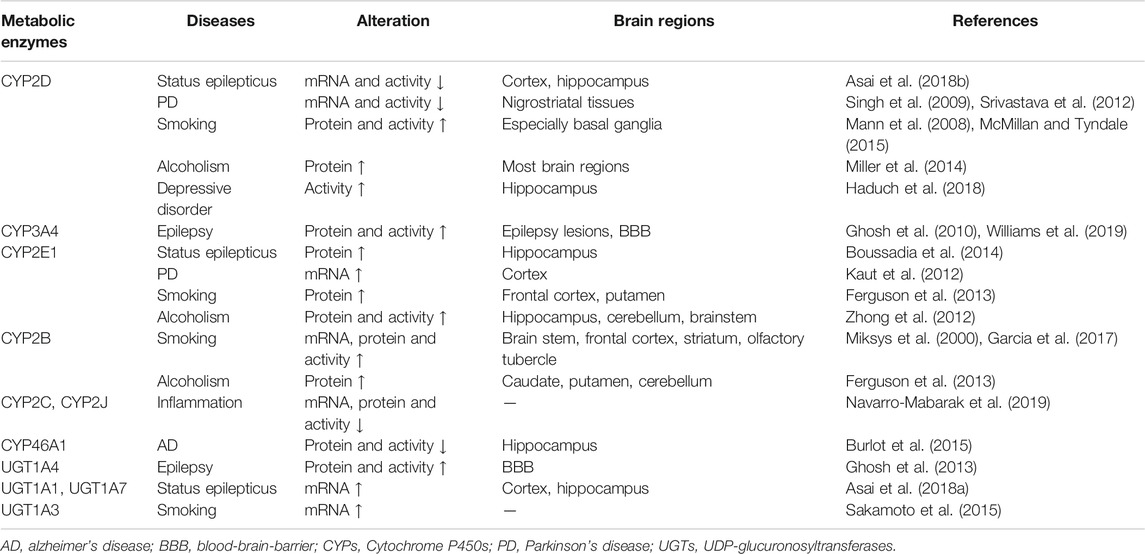 | Metabolic enzymes | Diseases | Alteration | Brain regions | References |
|---|---|---|---|---|
| CYP2D | Status epilepticus | mRNA and activity ↓ | Cortex, hippocampus | Asai et al. (2018b) |
| | PD | mRNA and activity ↓ | Nigrostriatal tissues | Singh et al. (2009), Srivastava et al. (2012) |
| | Smoking | Protein and activity ↑ | Especially basal ganglia | Mann et al. (2008), McMillan and Tyndale (2015) |
| | Alcoholism | Protein ↑ | Most brain regions | Miller et al. (2014) |
| | Depressive disorder | Activity ↑ | Hippocampus | Haduch et al. (2018) |
| CYP3A4 | Epilepsy | Protein and activity ↑ | Epilepsy lesions, BBB | Ghosh et al. (2010), Williams et al. (2019) |
| CYP2E1 | Status epilepticus | Protein ↑ | Hippocampus | Boussadia et al. (2014) |
| | PD | mRNA ↑ | Cortex | Kaut et al. (2012) |
| | Smoking | Protein ↑ | Frontal cortex, putamen | Ferguson et al. (2013) |
| | Alcoholism | Protein and activity ↑ | Hippocampus, cerebellum, brainstem | Zhong et al. (2012) |
| CYP2B | Smoking | mRNA, protein and activity ↑ | Brain stem, frontal cortex, striatum, olfactory tubercle | Miksys et al. (2000), Garcia et al. (2017) |
| | Alcoholism | Protein ↑ | Caudate, putamen, cerebellum | Ferguson et al. (2013) |
| CYP2C, CYP2J | Inflammation | mRNA, protein and activity ↓ | — | Navarro-Mabarak et al. (2019) |
| CYP46A1 | AD | Protein and activity ↓ | Hippocampus | Burlot et al. (2015) |
| UGT1A4 | Epilepsy | Protein and activity ↑ | BBB | Ghosh et al. (2013) |
| UGT1A1, UGT1A7 | Status epilepticus | mRNA ↑ | Cortex, hippocampus | Asai et al. (2018a) |
| UGT1A3 | Smoking | mRNA ↑ | — | Sakamoto et al. (2015) |

AD, alzheimer's disease; BBB, blood-brain-barrier; CYPs, Cytochrome P450s; PD, Parkinson's disease; UGTs, UDP-glucuronosyltransferases.